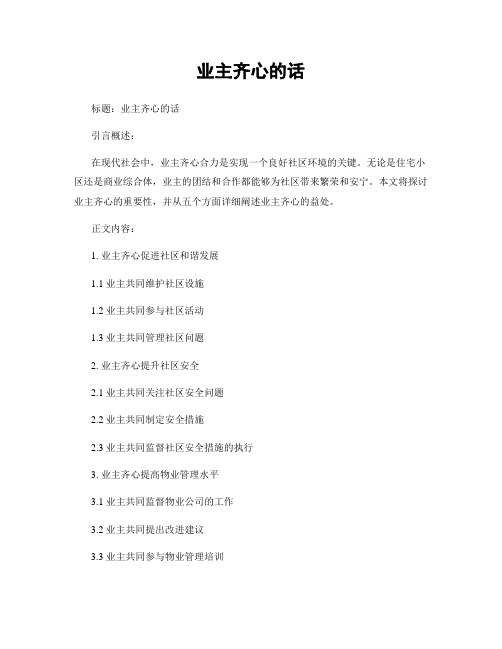 业主齐心的话

标题：业主齐心的话

引言概述：

在现代社会中，业主齐心合力是实现一个良好社区环境的关键。无论是住宅小区还是商业综合体，业主的团结和合作都能够为社区带来繁荣和安宁。本文将探讨业主齐心的重要性，并从五个方面详细阐述业主齐心的益处。

正文内容：

1. 业主齐心促进社区和谐发展

1.1 业主共同维护社区设施

1.2 业主共同参与社区活动

1.3 业主共同管理社区问题

2. 业主齐心提升社区安全

2.1 业主共同关注社区安全问题

2.2 业主共同制定安全措施

2.3 业主共同监督社区安全措施的执行

3. 业主齐心提高物业管理水平

3.1 业主共同监督物业公司的工作

3.2 业主共同提出改进建议

3.3 业主共同参与物业管理培训